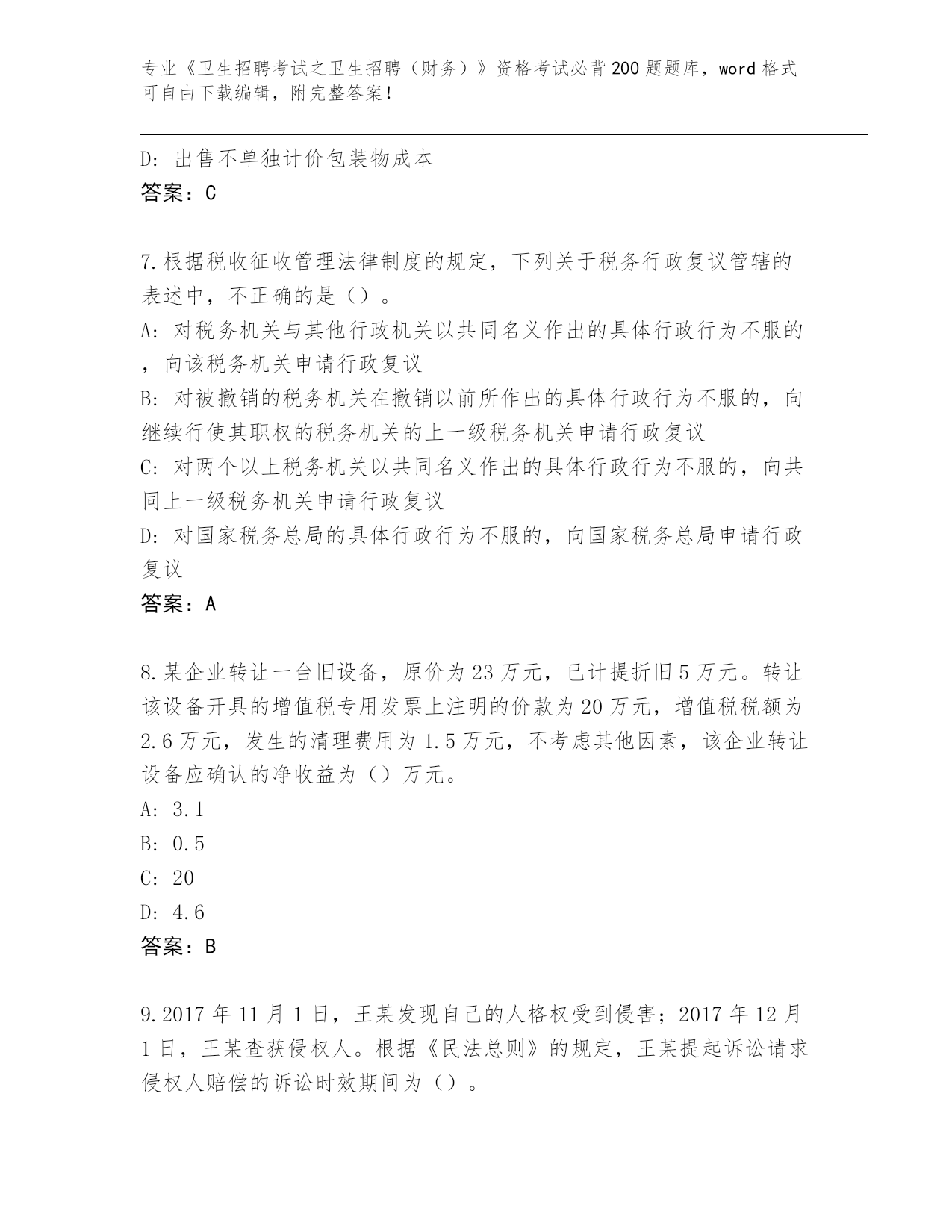 专业《卫生招聘考试之卫生招聘（财务）》资格考试必背200题题库，word格式可自由下载编辑，附完整答案！

D: 出售不单独计价包装物成本
答案：C

7.根据税收征收管理法律制度的规定，下列关于税务行政复议管辖的表述中，不正确的是（）。
A: 对税务机关与其他行政机关以共同名义作出的具体行政行为不服的，向该税务机关申请行政复议
B: 对被撤销的税务机关在撤销以前所作出的具体行政行为不服的，向继续行使其职权的税务机关的上一级税务机关申请行政复议
C: 对两个以上税务机关以共同名义作出的具体行政行为不服的，向共同上一级税务机关申请行政复议
D: 对国家税务总局的具体行政行为不服的，向国家税务总局申请行政复议
答案：A

8.某企业转让一台旧设备，原价为23万元，已计提折旧5万元。转让该设备开具的增值税专用发票上注明的价款为20万元，增值税税额为2.6万元，发生的清理费用为1.5万元，不考虑其他因素，该企业转让设备应确认的净收益为（）万元。
A: 3.1
B: 0.5
C: 20
D: 4.6
答案：B

9.2017年11月1日，王某发现自己的人格权受到侵害；2017年12月1日，王某查获侵权人。根据《民法总则》的规定，王某提起诉讼请求侵权人赔偿的诉讼时效期间为（）。